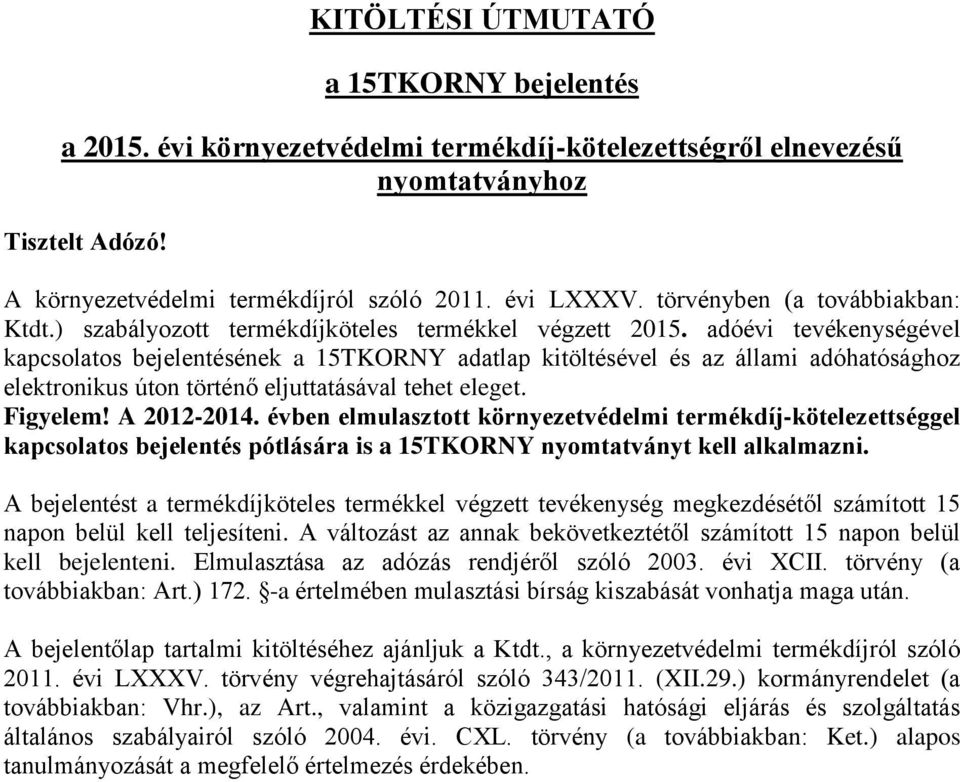 KITÖLTÉSI ÚTMUTATÓ

a 15TKORNY bejelentés

a 2015. évi környezetvédelmi termékdíj-kötelezettségről elnevezésű nyomtatványhoz

Tisztelt Adózó!

A környezetvédelmi termékdíjról szóló 2011. évi LXXXV. törvényben (a továbbiakban: Ktdt.) szabályozott termékdíjköteles termékkel végzett 2015. adóévi tevékenységével kapcsolatos bejelentésének a 15TKORNY adatlap kitöltésével és az állami adóhatósághoz elektronikus úton történő eljuttatásával tehet eleget.
Figyelem! A 2012-2014. évben elmulasztott környezetvédelmi termékdíj-kötelezettséggel kapcsolatos bejelentés pótlására is a 15TKORNY nyomtatványt kell alkalmazni.

A bejelentést a termékdíjköteles termékkel végzett tevékenység megkezdésétől számított 15 napon belül kell teljesíteni. A változást az annak bekövetkeztétől számított 15 napon belül kell bejelenteni. Elmulasztása az adózás rendjéről szóló 2003. évi XCII. törvény (a továbbiakban: Art.) 172. §-a értelmében mulasztási bírság kiszabását vonhatja maga után.

A bejelentőlap tartalmi kitöltéséhez ajánljuk a Ktdt., a környezetvédelmi termékdíjról szóló 2011. évi LXXXV. törvény végrehajtásáról szóló 343/2011. (XII.29.) kormányrendelet (a továbbiakban: Vhr.), az Art., valamint a közigazgatási hatósági eljárás és szolgáltatás általános szabályairól szóló 2004. évi. CXL. törvény (a továbbiakban: Ket.) alapos tanulmányozását a megfelelő értelmezés érdekében.